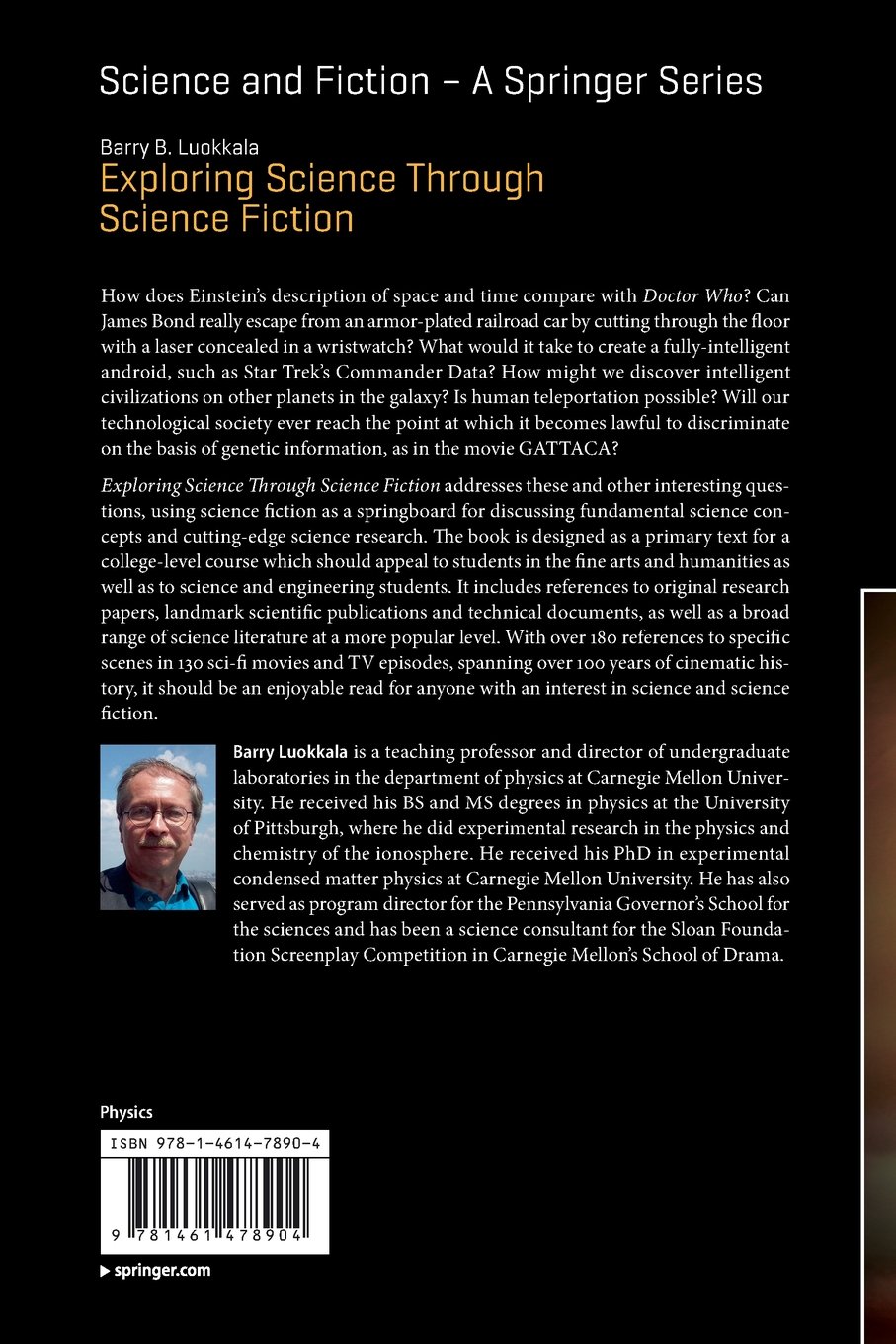 Science and Fiction – A Springer Series

Barry B. Luokkala
Exploring Science Through Science Fiction

How does Einstein's description of space and time compare with Doctor Who? Can James Bond really escape from an armor-plated railroad car by cutting through the floor with a laser concealed in a wristwatch? What would it take to create a fully-intelligent android, such as Star Trek's Commander Data? How might we discover intelligent civilizations on other planets in the galaxy? Is human teleportation possible? Will our technological society ever reach the point at which it becomes lawful to discriminate on the basis of genetic information, as in the movie GATTACA?

Exploring Science Through Science Fiction addresses these and other interesting questions, using science fiction as a springboard for discussing fundamental science concepts and cutting-edge science research. The book is designed as a primary text for a college-level course which should appeal to students in the fine arts and humanities as well as to science and engineering students. It includes references to original research papers, landmark scientific publications and technical documents, as well as a broad range of science literature at a more popular level. With over 180 references to specific scenes in 130 sci-fi movies and TV episodes, spanning over 100 years of cinematic history, it should be an enjoyable read for anyone with an interest in science and science fiction.

Barry Luokkala is a teaching professor and director of undergraduate laboratories in the department of physics at Carnegie Mellon University. He received his BS and MS degrees in physics at the University of Pittsburgh, where he did experimental research in the physics and chemistry of the ionosphere. He received his PhD in experimental condensed matter physics at Carnegie Mellon University. He has also served as program director for the Pennsylvania Governor's School for the sciences and has been a science consultant for the Sloan Foundation Screenplay Competition in Carnegie Mellon's School of Drama.

Physics

ISBN 978-1-4614-7890-4

9 781461 478904

▶ springer.com